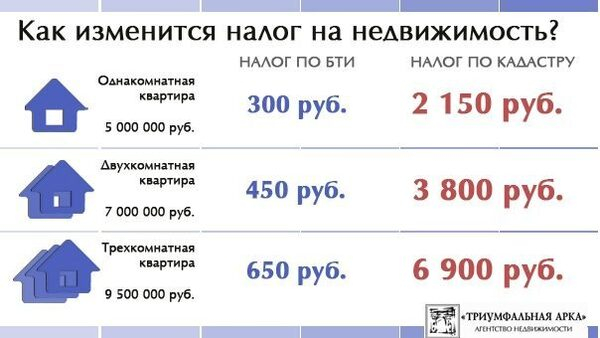 Как изменится налог на недвижимость?

| | НАЛОГ ПО БТИ | НАЛОГ ПО КАДАСТРУ |
|---|---|---|
| Однакомнатная квартира 5 000 000 руб. | 300 руб. | 2 150 руб. |
| Двухкомнатная квартира 7 000 000 руб. | 450 руб. | 3 800 руб. |
| Трехкомнатная квартира 9 500 000 руб. | 650 руб. | 6 900 руб. |

«ТРИУМФАЛЬНАЯ АРКА»
АГЕНТСТВО НЕДВИЖИМОСТИ